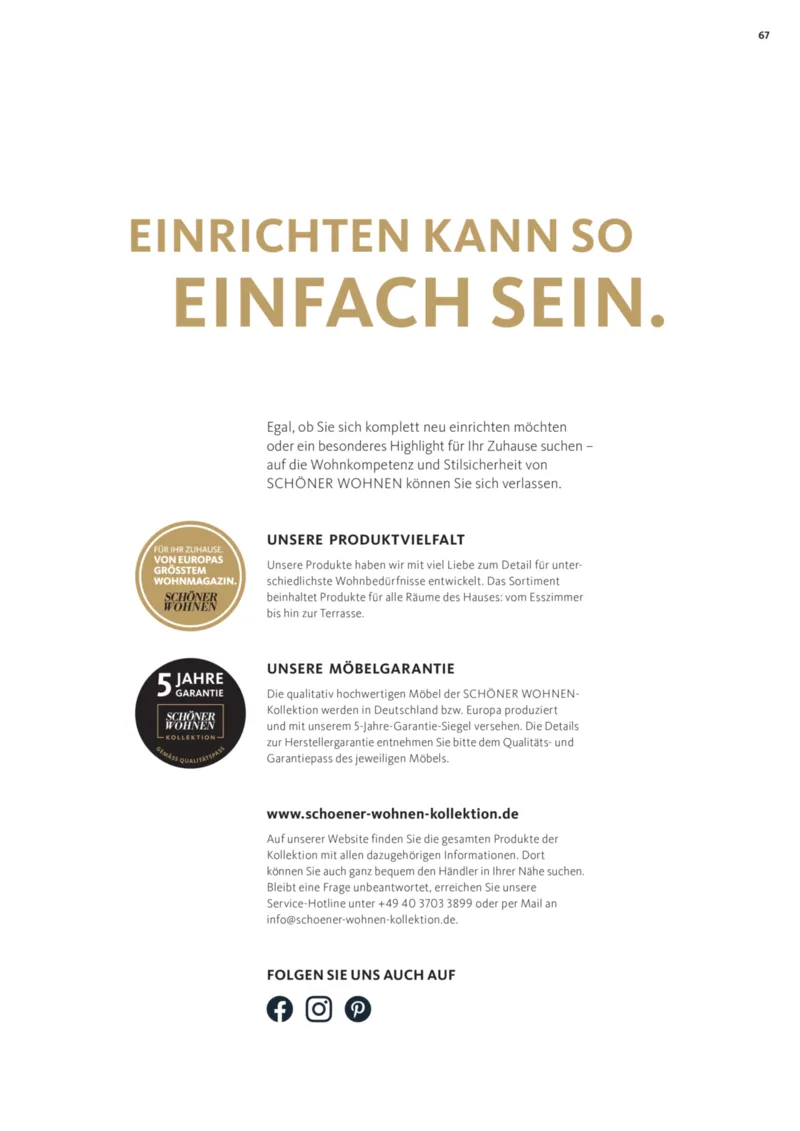 67

EINRICHTEN KANN SO
EINFACH SEIN.

Egal, ob Sie sich komplett neu einrichten möchten oder ein besonderes Highlight für Ihr Zuhause suchen – auf die Wohnkompetenz und Stilsicherheit von SCHÖNER WOHNEN können Sie sich verlassen.

FÜR IHR ZUHAUSE.
VON EUROPAS
GRÖSSTEM
WOHNMAGAZIN.
SCHÖNER
WOHNEN

UNSERE PRODUKTVIELFALT

Unsere Produkte haben wir mit viel Liebe zum Detail für unterschiedlichste Wohnbedürfnisse entwickelt. Das Sortiment beinhaltet Produkte für alle Räume des Hauses: vom Esszimmer bis hin zur Terrasse.

5 JAHRE
GARANTIE
SCHÖNER
WOHNEN
KOLLEKTION
GEMÄSS QUALITÄTSPASS

UNSERE MÖBELGARANTIE

Die qualitativ hochwertigen Möbel der SCHÖNER WOHNEN-Kollektion werden in Deutschland bzw. Europa produziert und mit unserem 5-Jahre-Garantie-Siegel versehen. Die Details zur Herstellergarantie entnehmen Sie bitte dem Qualitäts- und Garantiepass des jeweiligen Möbels.

www.schoener-wohnen-kollektion.de

Auf unserer Website finden Sie die gesamten Produkte der Kollektion mit allen dazugehörigen Informationen. Dort können Sie auch ganz bequem den Händler in Ihrer Nähe suchen. Bleibt eine Frage unbeantwortet, erreichen Sie unsere Service-Hotline unter +49 40 3703 3899 oder per Mail an info@schoener-wohnen-kollektion.de.

FOLGEN SIE UNS AUCH AUF